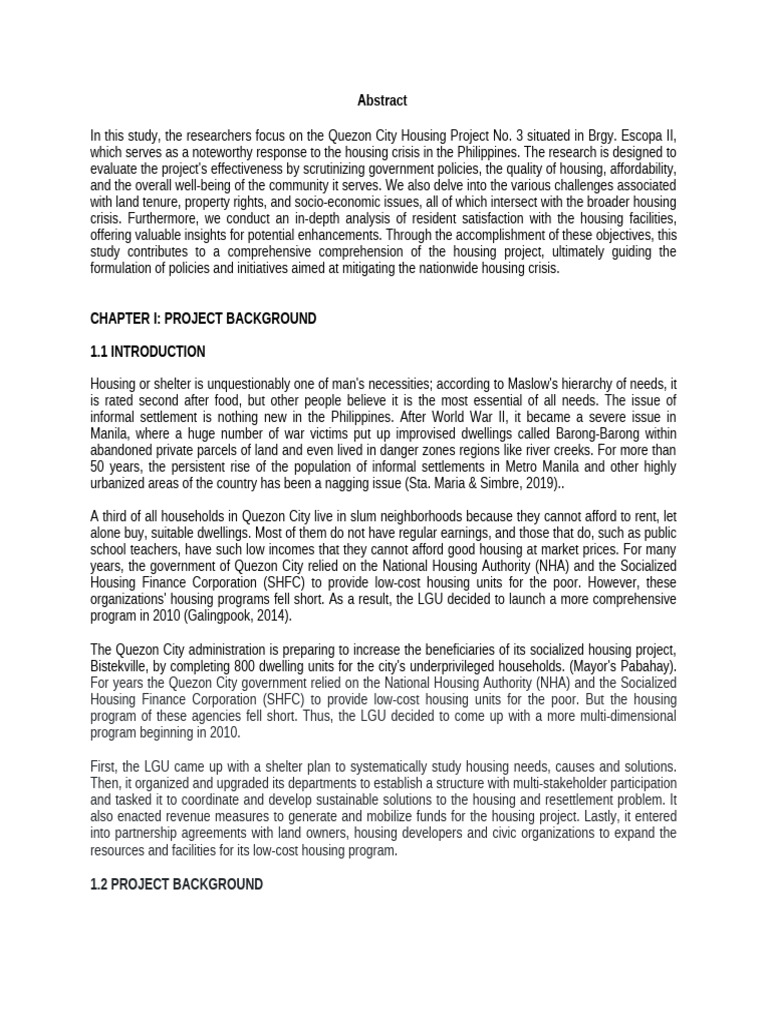 Abstract

In this study, the researchers focus on the Quezon City Housing Project No. 3 situated in Brgy. Escopa II, which serves as a noteworthy response to the housing crisis in the Philippines. The research is designed to evaluate the project's effectiveness by scrutinizing government policies, the quality of housing, affordability, and the overall well-being of the community it serves. We also delve into the various challenges associated with land tenure, property rights, and socio-economic issues, all of which intersect with the broader housing crisis. Furthermore, we conduct an in-depth analysis of resident satisfaction with the housing facilities, offering valuable insights for potential enhancements. Through the accomplishment of these objectives, this study contributes to a comprehensive comprehension of the housing project, ultimately guiding the formulation of policies and initiatives aimed at mitigating the nationwide housing crisis.

CHAPTER I: PROJECT BACKGROUND

1.1 INTRODUCTION

Housing or shelter is unquestionably one of man's necessities; according to Maslow's hierarchy of needs, it is rated second after food, but other people believe it is the most essential of all needs. The issue of informal settlement is nothing new in the Philippines. After World War II, it became a severe issue in Manila, where a huge number of war victims put up improvised dwellings called Barong-Barong within abandoned private parcels of land and even lived in danger zones regions like river creeks. For more than 50 years, the persistent rise of the population of informal settlements in Metro Manila and other highly urbanized areas of the country has been a nagging issue (Sta. Maria & Simbre, 2019)..

A third of all households in Quezon City live in slum neighborhoods because they cannot afford to rent, let alone buy, suitable dwellings. Most of them do not have regular earnings, and those that do, such as public school teachers, have such low incomes that they cannot afford good housing at market prices. For many years, the government of Quezon City relied on the National Housing Authority (NHA) and the Socialized Housing Finance Corporation (SHFC) to provide low-cost housing units for the poor. However, these organizations' housing programs fell short. As a result, the LGU decided to launch a more comprehensive program in 2010 (Galingpook, 2014).

The Quezon City administration is preparing to increase the beneficiaries of its socialized housing project, Bistekville, by completing 800 dwelling units for the city's underprivileged households. (Mayor's Pabahay). For years the Quezon City government relied on the National Housing Authority (NHA) and the Socialized Housing Finance Corporation (SHFC) to provide low-cost housing units for the poor. But the housing program of these agencies fell short. Thus, the LGU decided to come up with a more multi-dimensional program beginning in 2010.

First, the LGU came up with a shelter plan to systematically study housing needs, causes and solutions. Then, it organized and upgraded its departments to establish a structure with multi-stakeholder participation and tasked it to coordinate and develop sustainable solutions to the housing and resettlement problem. It also enacted revenue measures to generate and mobilize funds for the housing project. Lastly, it entered into partnership agreements with land owners, housing developers and civic organizations to expand the resources and facilities for its low-cost housing program.

1.2 PROJECT BACKGROUND